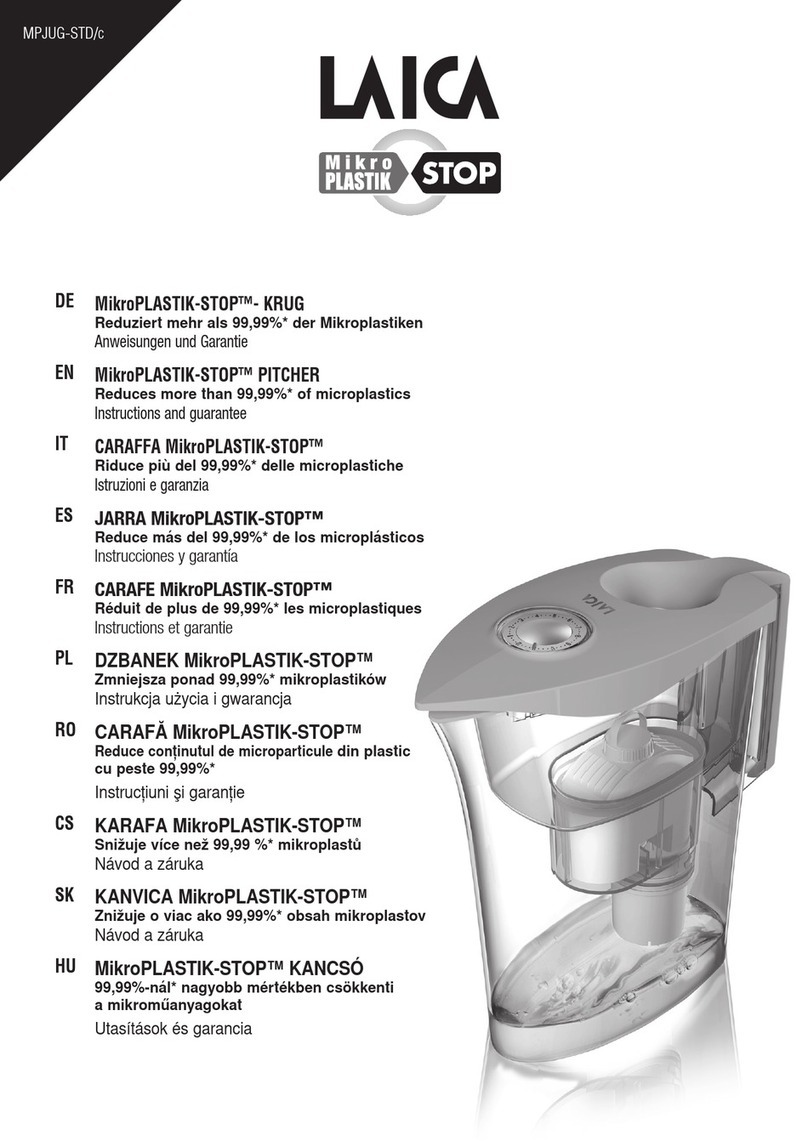 MPJUG-STD/c

LAICA

Mikro PLASTIK STOP

DE MikroPLASTIK-STOP™- KRUG
Reduziert mehr als 99,99%* der Mikroplastiken
Anweisungen und Garantie

EN MikroPLASTIK-STOP™ PITCHER
Reduces more than 99,99%* of microplastics
Instructions and guarantee

IT CARAFFA MikroPLASTIK-STOP™
Riduce più del 99,99%* delle microplastiche
Istruzioni e garanzia

ES JARRA MikroPLASTIK-STOP™
Reduce más del 99,99%* de los microplásticos
Instrucciones y garantía

FR CARAFE MikroPLASTIK-STOP™
Réduit de plus de 99,99%* les microplastiques
Instructions et garantie

PL DZBANEK MikroPLASTIK-STOP™
Zmniejsza ponad 99,99%* mikroplastików
Instrukcja użycia i gwarancja

RO CARAFĂ MikroPLASTIK-STOP™
Reduce conținutul de microparticule din plastic cu peste 99,99%*
Instrucțiuni şi garanție

CS KARAFA MikroPLASTIK-STOP™
Snižuje více než 99,99 %* mikroplastů
Návod a záruka

SK KANVICA MikroPLASTIK-STOP™
Znižuje o viac ako 99,99%* obsah mikroplastov
Návod a záruka

HU MikroPLASTIK-STOP™ KANCSÓ
99,99%-nál* nagyobb mértékben csökkenti a mikroműanyagokat
Utasítások és garancia

LAICA